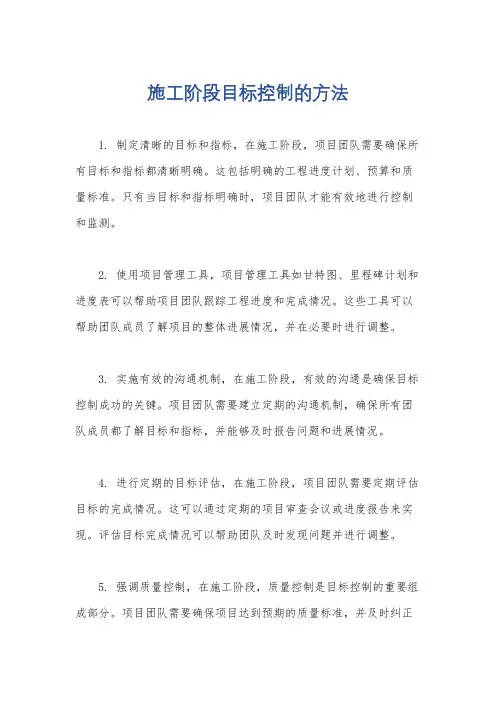 施工阶段目标控制的方法

1. 制定清晰的目标和指标，在施工阶段，项目团队需要确保所有目标和指标都清晰明确。这包括明确的工程进度计划、预算和质量标准。只有当目标和指标明确时，项目团队才能有效地进行控制和监测。

2. 使用项目管理工具，项目管理工具如甘特图、里程碑计划和进度表可以帮助项目团队跟踪工程进度和完成情况。这些工具可以帮助团队成员了解项目的整体进展情况，并在必要时进行调整。

3. 实施有效的沟通机制，在施工阶段，有效的沟通是确保目标控制成功的关键。项目团队需要建立定期的沟通机制，确保所有团队成员都了解目标和指标，并能够及时报告问题和进展情况。

4. 进行定期的目标评估，在施工阶段，项目团队需要定期评估目标的完成情况。这可以通过定期的项目审查会议或进度报告来实现。评估目标完成情况可以帮助团队及时发现问题并进行调整。

5. 强调质量控制，在施工阶段，质量控制是目标控制的重要组成部分。项目团队需要确保项目达到预期的质量标准，并及时纠正